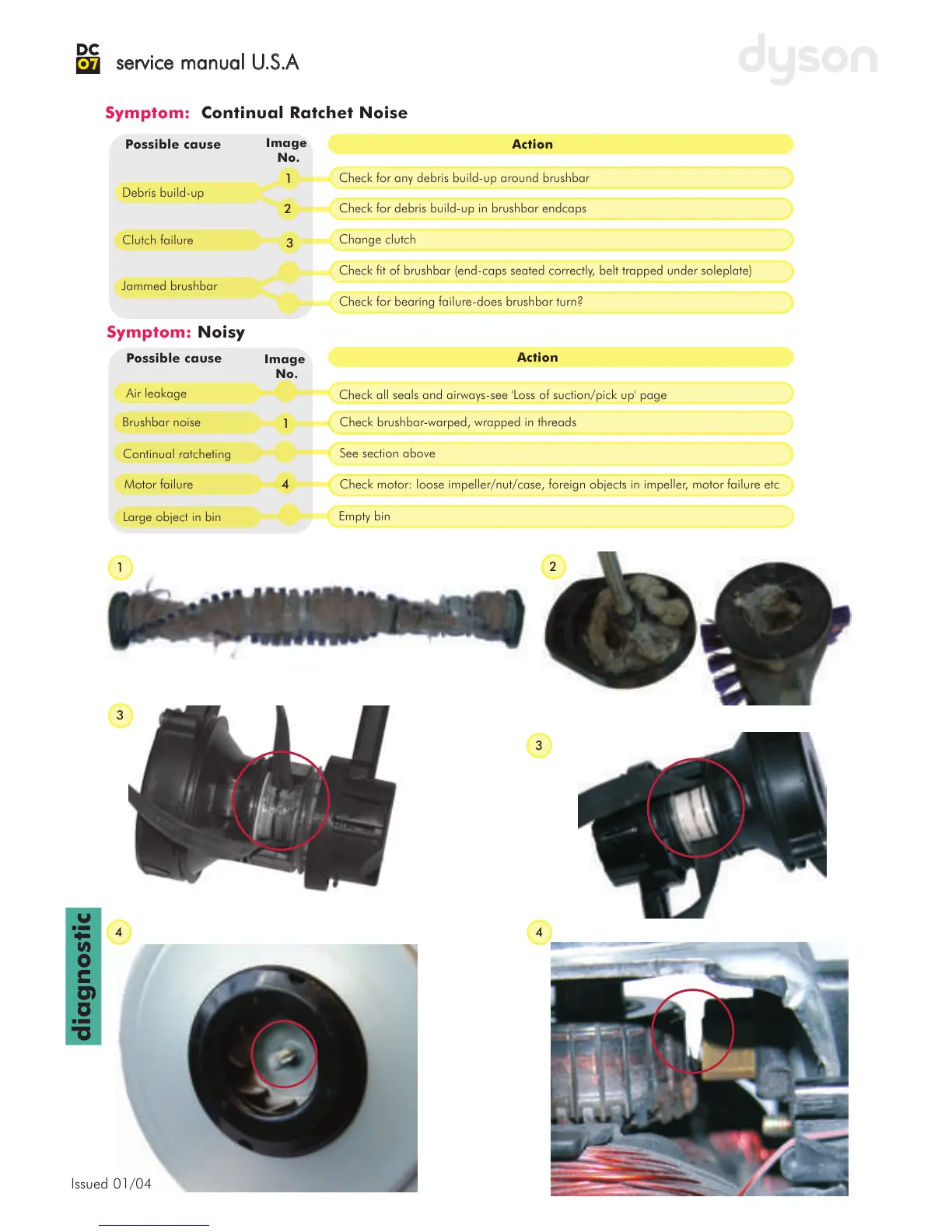 DC 07 service manual U.S.A

dyson

Symptom: Continual Ratchet Noise

| Possible cause | Image No. | Action |
|---|---|---|
| Debris build-up | 1 | Check for any debris build-up around brushbar |
| | 2 | Check for debris build-up in brushbar endcaps |
| Clutch failure | 3 | Change clutch |
| Jammed brushbar | | Check fit of brushbar (end-caps seated correctly, belt trapped under soleplate) |
| | | Check for bearing failure-does brushbar turn? |

Symptom: Noisy

| Possible cause | Image No. | Action |
|---|---|---|
| Air leakage | | Check all seals and airways-see 'Loss of suction/pick up' page |
| Brushbar noise | 1 | Check brushbar-warped, wrapped in threads |
| Continual ratcheting | | See section above |
| Motor failure | 4 | Check motor: loose impeller/nut/case, foreign objects in impeller, motor failure etc |
| Large object in bin | | Empty bin |

1

2

3

3

diagnostic

4

4

Issued 01/04